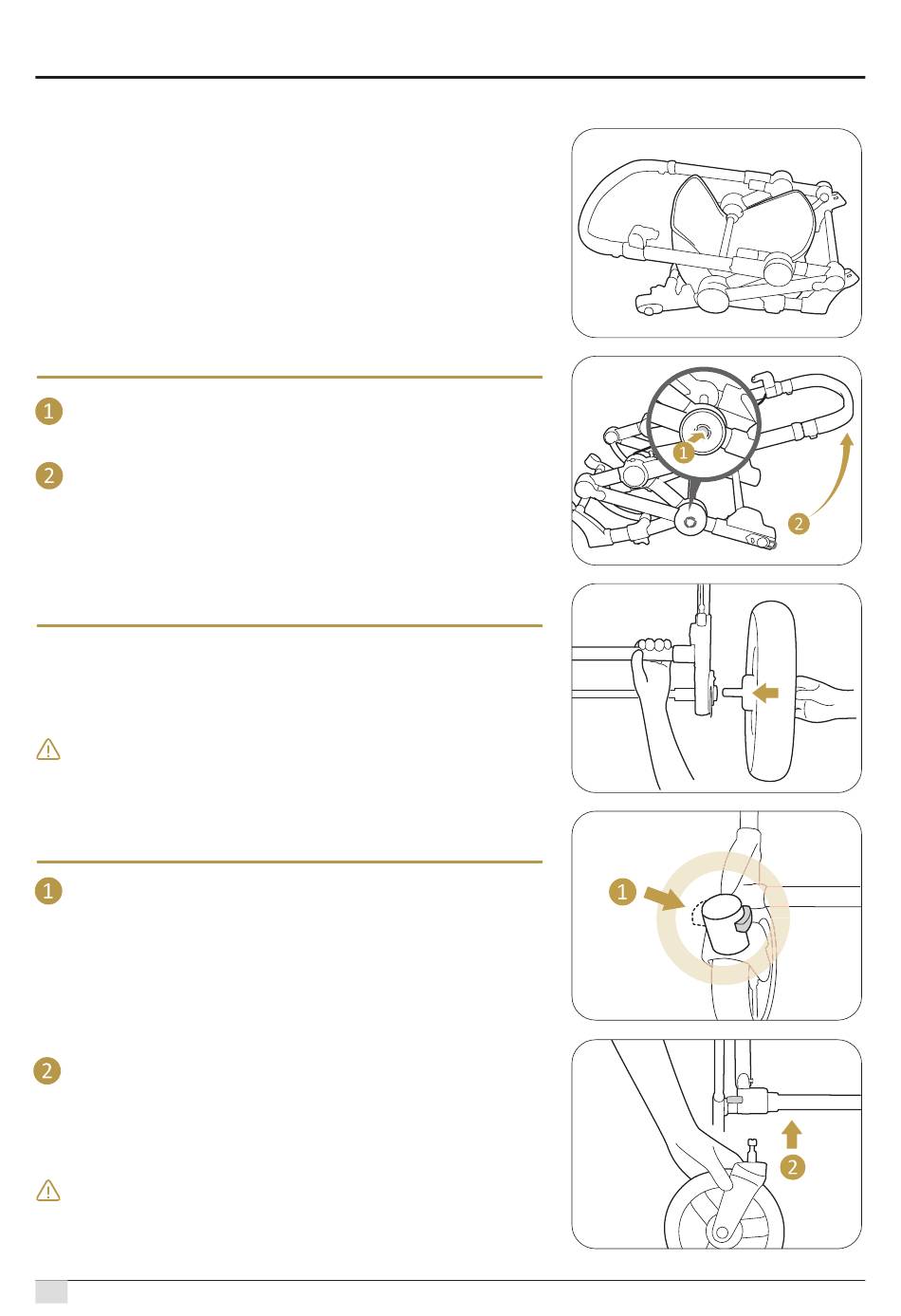 1

2

1

2

1

1

2

2